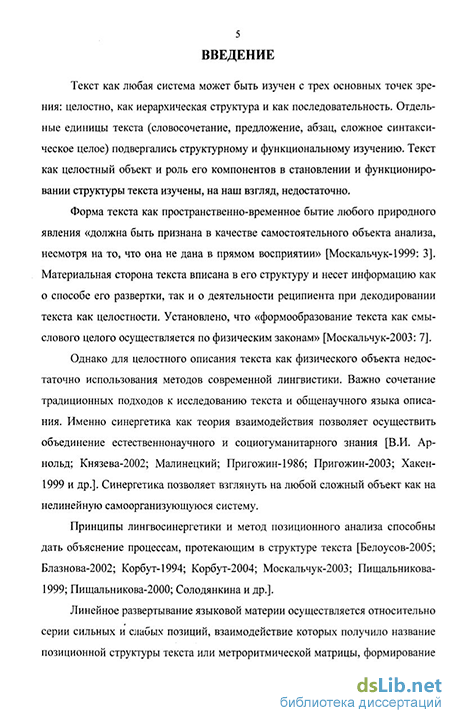 5

ВВЕДЕНИЕ

Текст как любая система может быть изучен с трех основных точек зрения: целостно, как иерархическая структура и как последовательность. Отдельные единицы текста (словосочетание, предложение, абзац, сложное синтаксическое целое) подвергались структурному и функциональному изучению. Текст как целостный объект и роль его компонентов в становлении и функционировании структуры текста изучены, на наш взгляд, недостаточно.

Форма текста как пространственно-временное бытие любого природного явления «должна быть признана в качестве самостоятельного объекта анализа, несмотря на то, что она не дана в прямом восприятии» [Москальчук-1999: 3]. Материальная сторона текста вписана в его структуру и несет информацию как о способе его развертки, так и о деятельности реципиента при декодировании текста как целостности. Установлено, что «формообразование текста как смыслового целого осуществляется по физическим законам» [Москальчук-2003: 7].

Однако для целостного описания текста как физического объекта недостаточно использования методов современной лингвистики. Важно сочетание традиционных подходов к исследованию текста и общенаучного языка описания. Именно синергетика как теория взаимодействия позволяет осуществить объединение естественнонаучного и социогуманитарного знания [В.И. Арнольд; Князева-2002; Малинецкий; Пригожин-1986; Пригожин-2003; Хакен-1999 и др.]. Синергетика позволяет взглянуть на любой сложный объект как на нелинейную самоорганизующуюся систему.

Принципы лингвосинергетики и метод позиционного анализа способны дать объяснение процессам, протекающим в структуре текста [Белоусов-2005; Блазнова-2002; Корбут-1994; Корбут-2004; Москальчук-2003; Пищальникова-1999; Пищальникова-2000; Солодянкина и др.].

Линейное развертывание языковой материи осуществляется относительно серии сильных и слабых позиций, взаимодействие которых получило название позиционной структуры текста или метроритмической матрицы, формирование

dsLib.net
библиотека диссертаций